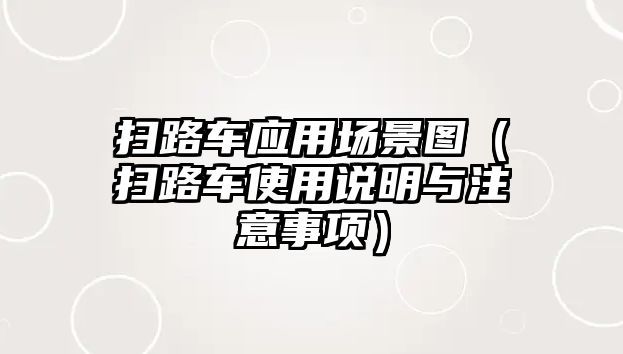 扫路车应用场景图（扫路车使用说明与注意事项）